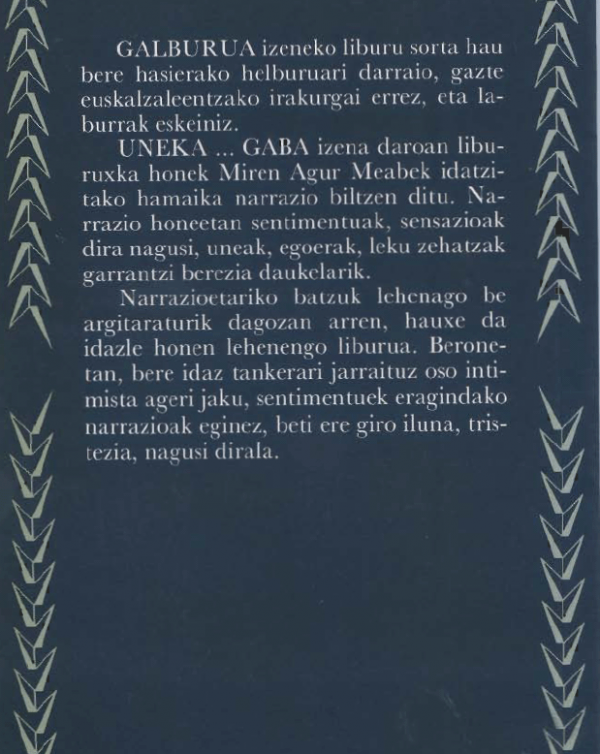 GALBURUA izeneko liburu sorta hau bere hasierako helburuari darraio, gazte euskalzaleentzako irakurgai errez, eta laburrak eskeiniz.

UNEKA ... GABA izena daroan liburuxka honek Miren Agur Meabek idatzitako hamaika narrazio biltzen ditu. Narrazio honeetan sentimentuak, sensazioak dira nagusi, uneak, egoerak, leku zehatzak garrantzi berezia daukelarik.

Narrazioetariko batzuk lehenago be argitaraturik dagozan arren, hauxe da idazle honen lehenengo liburua. Beronetan, bere idaz tankerari jarraituz oso intimista ageri jaku, sentimentuek eragindako narrazioak eginez, beti ere giro iluna, tristezia, nagusi dirala.